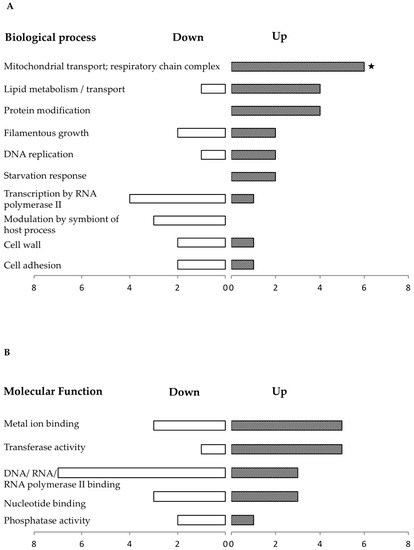 A

Biological process

Down

Up

Mitochondrial transport; respiratory chain complex

★

Lipid metabolism / transport

Protein modification

Filamentous growth

DNA replication

Starvation response

Transcription by RNA polymerase II

Modulation by symbiont of host process

Cell wall

Cell adhesion

8 6 4 2 0 0 2 4 6 8

B

Molecular Function

Down

Up

Metal ion binding

Transferase activity

DNA/ RNA/ RNA polymerase II binding

Nucleotide binding

Phosphatase activity

8 6 4 2 0 0 2 4 6 8